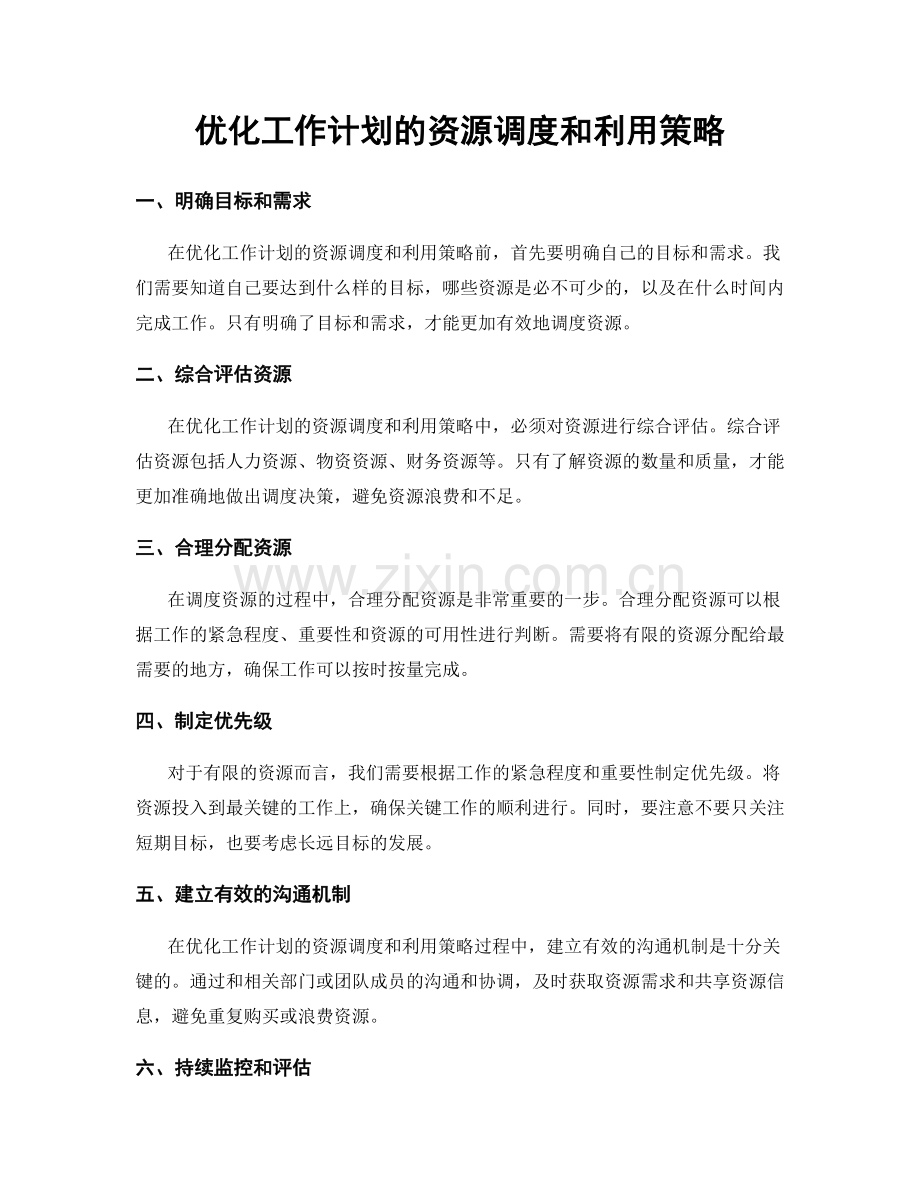 优化工作计划的资源调度和利用策略

一、明确目标和需求

在优化工作计划的资源调度和利用策略前，首先要明确自己的目标和需求。我们需要知道自己要达到什么样的目标，哪些资源是必不可少的，以及在什么时间内完成工作。只有明确了目标和需求，才能更加有效地调度资源。

二、综合评估资源

在优化工作计划的资源调度和利用策略中，必须对资源进行综合评估。综合评估资源包括人力资源、物资资源、财务资源等。只有了解资源的数量和质量，才能更加准确地做出调度决策，避免资源浪费和不足。

三、合理分配资源

在调度资源的过程中，合理分配资源是非常重要的一步。合理分配资源可以根据工作的紧急程度、重要性和资源的可用性进行判断。需要将有限的资源分配给最需要的地方，确保工作可以按时按量完成。

四、制定优先级

对于有限的资源而言，我们需要根据工作的紧急程度和重要性制定优先级。将资源投入到最关键的工作上，确保关键工作的顺利进行。同时，要注意不要只关注短期目标，也要考虑长远目标的发展。

五、建立有效的沟通机制

在优化工作计划的资源调度和利用策略过程中，建立有效的沟通机制是十分关键的。通过和相关部门或团队成员的沟通和协调，及时获取资源需求和共享资源信息，避免重复购买或浪费资源。

六、持续监控和评估

www.zixin.com.cn